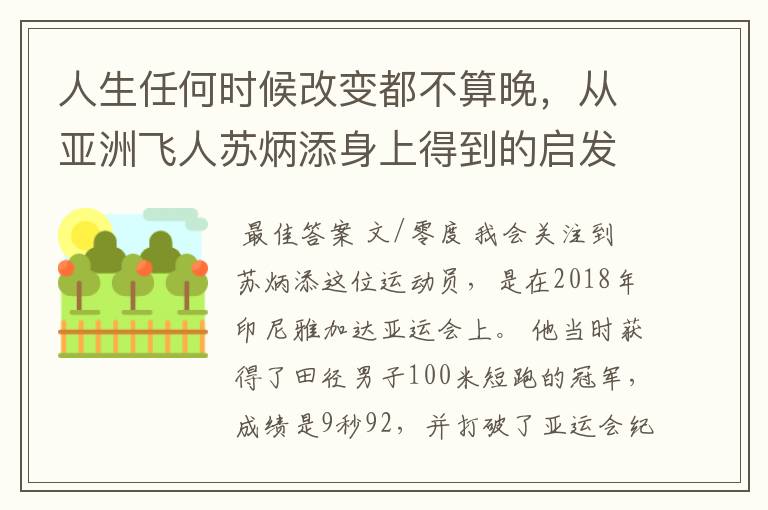 人生任何时候改变都不算晚，从亚洲飞人苏炳添身上得到的启发

最佳答案 文/零度 我会关注到苏炳添这位运动员，是在2018年印尼雅加达亚运会上。他当时获得了田径男子100米短跑的冠军，成绩是9秒92，并打破了亚运会纪